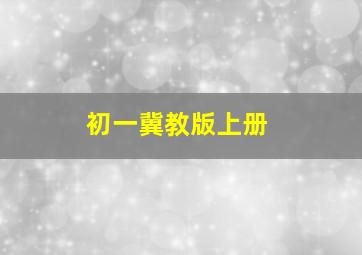 初一冀教版上册